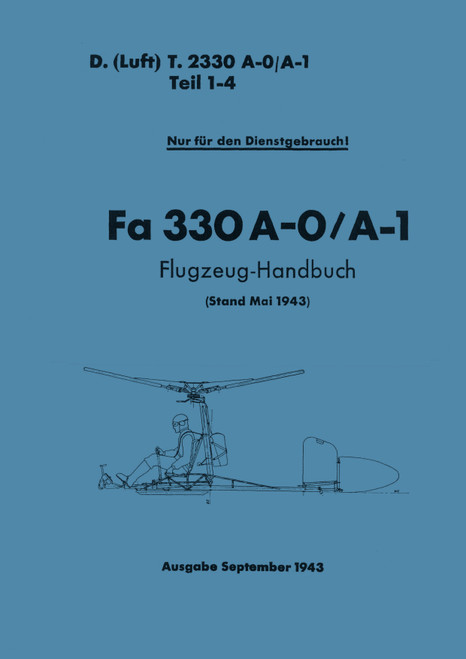 D. (Luft) T. 2330 A-0/A-1
Teil 1-4

Nur für den Dienstgebrauch!

Fa 330 A-0/A-1

Flugzeug-Handbuch

(Stand Mai 1943)

Ausgabe September 1943